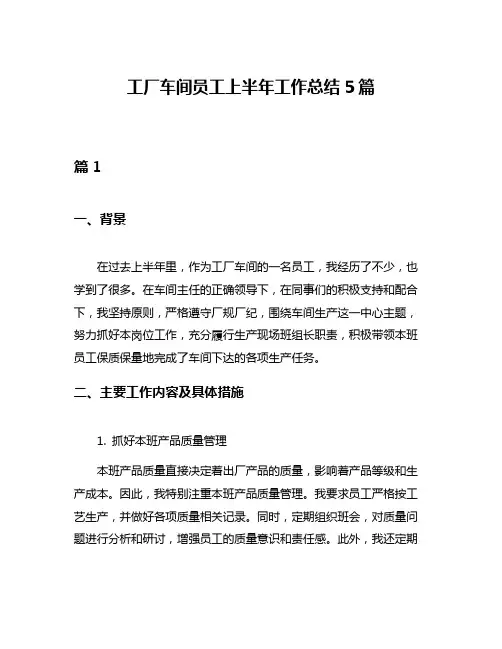 工厂车间员工上半年工作总结 5 篇

篇 1

一、背景

在过去上半年里，作为工厂车间的一名员工，我经历了不少，也学到了很多。在车间主任的正确领导下，在同事们的积极支持和配合下，我坚持原则，严格遵守厂规厂纪，围绕车间生产这一中心主题，努力抓好本岗位工作，充分履行生产现场班组长职责，积极带领本班员工保质保量地完成了车间下达的各项生产任务。

二、主要工作内容及具体措施

1. 抓好本班产品质量管理

本班产品质量直接决定着出厂产品的质量，影响着产品等级和生产成本。因此，我特别注重本班产品质量管理。我要求员工严格按工艺生产，并做好各项质量相关记录。同时，定期组织班会，对质量问题进行分析和研讨，增强员工的质量意识和责任感。此外，我还定期